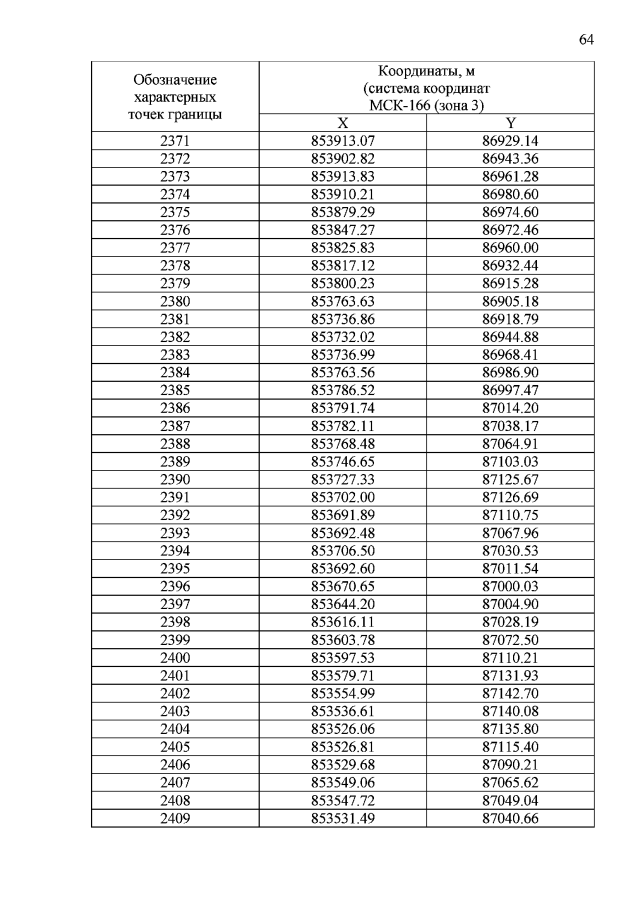 64

| Обозначение характерных точек границы | Координаты, м (система координат МСК-166 (зона 3) | |
|---|---|---|
| | X | Y |
| 2371 | 853913.07 | 86929.14 |
| 2372 | 853902.82 | 86943.36 |
| 2373 | 853913.83 | 86961.28 |
| 2374 | 853910.21 | 86980.60 |
| 2375 | 853879.29 | 86974.60 |
| 2376 | 853847.27 | 86972.46 |
| 2377 | 853825.83 | 86960.00 |
| 2378 | 853817.12 | 86932.44 |
| 2379 | 853800.23 | 86915.28 |
| 2380 | 853763.63 | 86905.18 |
| 2381 | 853736.86 | 86918.79 |
| 2382 | 853732.02 | 86944.88 |
| 2383 | 853736.99 | 86968.41 |
| 2384 | 853763.56 | 86986.90 |
| 2385 | 853786.52 | 86997.47 |
| 2386 | 853791.74 | 87014.20 |
| 2387 | 853782.11 | 87038.17 |
| 2388 | 853768.48 | 87064.91 |
| 2389 | 853746.65 | 87103.03 |
| 2390 | 853727.33 | 87125.67 |
| 2391 | 853702.00 | 87126.69 |
| 2392 | 853691.89 | 87110.75 |
| 2393 | 853692.48 | 87067.96 |
| 2394 | 853706.50 | 87030.53 |
| 2395 | 853692.60 | 87011.54 |
| 2396 | 853670.65 | 87000.03 |
| 2397 | 853644.20 | 87004.90 |
| 2398 | 853616.11 | 87028.19 |
| 2399 | 853603.78 | 87072.50 |
| 2400 | 853597.53 | 87110.21 |
| 2401 | 853579.71 | 87131.93 |
| 2402 | 853554.99 | 87142.70 |
| 2403 | 853536.61 | 87140.08 |
| 2404 | 853526.06 | 87135.80 |
| 2405 | 853526.81 | 87115.40 |
| 2406 | 853529.68 | 87090.21 |
| 2407 | 853549.06 | 87065.62 |
| 2408 | 853547.72 | 87049.04 |
| 2409 | 853531.49 | 87040.66 |